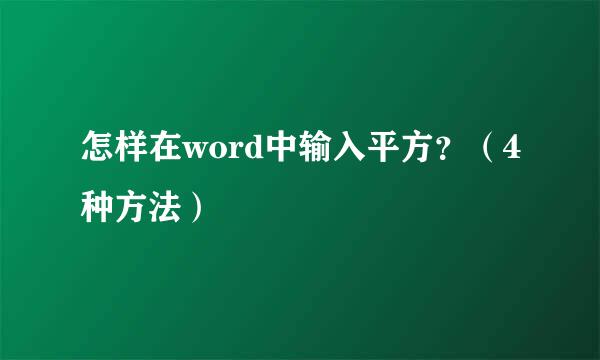 怎样在word中输入平方？（4种方法）